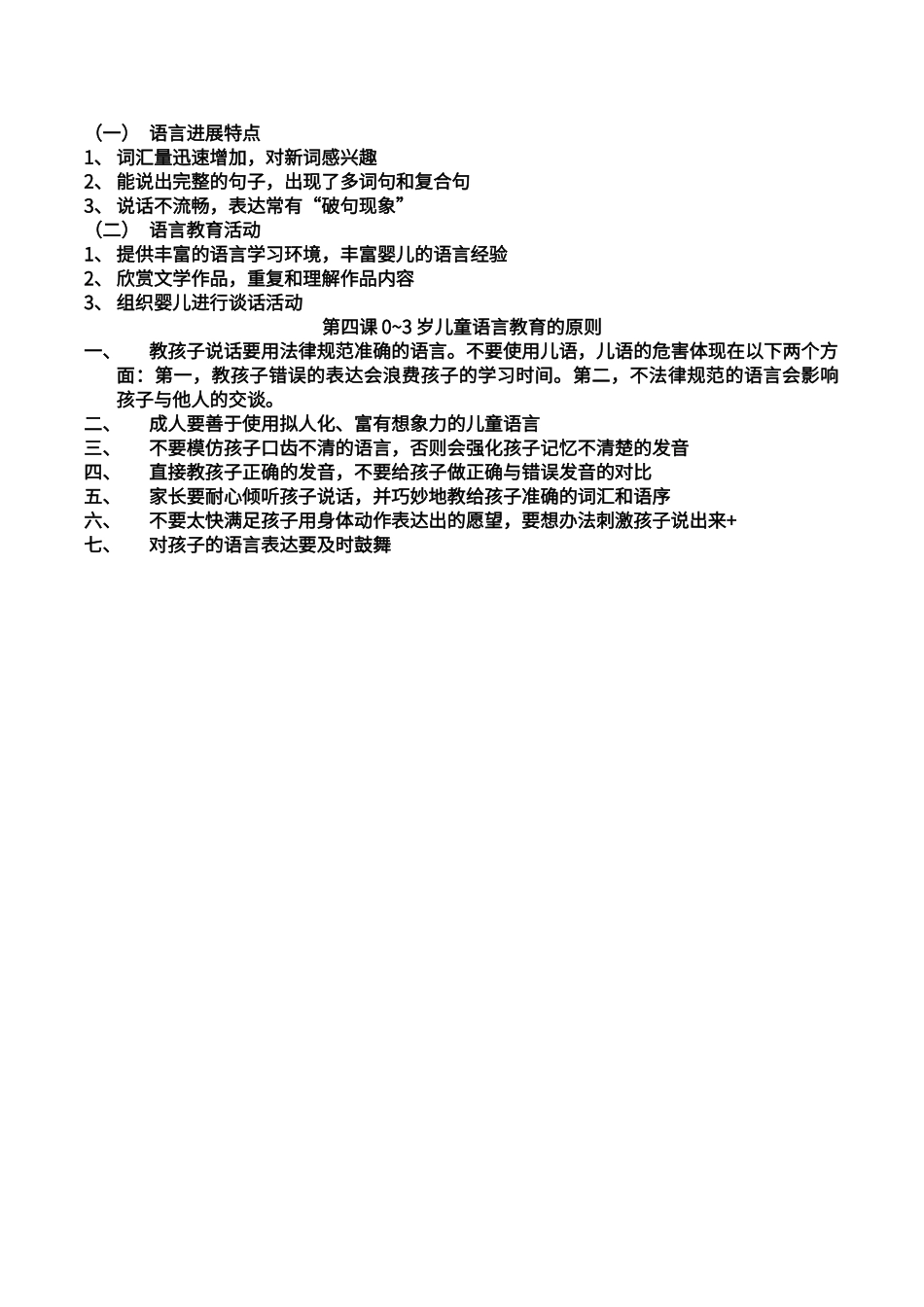 （一） 语言进展特点
1、 词汇量迅速增加，对新词感兴趣
2、 能说出完整的句子，出现了多词句和复合句
3、 说话不流畅，表达常有“破句现象”
（二） 语言教育活动
1、 提供丰富的语言学习环境，丰富婴儿的语言经验
2、 欣赏文学作品，重复和理解作品内容
3、 组织婴儿进行谈话活动
第四课 0~3 岁儿童语言教育的原则
一、 教孩子说话要用法律规范准确的语言。不要使用儿语，儿语的危害体现在以下两个方面：第一，教孩子错误的表达会浪费孩子的学习时间。第二，不法律规范的语言会影响孩子与他人的交谈。
二、 成人要善于使用拟人化、富有想象力的儿童语言
三、 不要模仿孩子口齿不清的语言，否则会强化孩子记忆不清楚的发音
四、 直接教孩子正确的发音，不要给孩子做正确与错误发音的对比
五、 家长要耐心倾听孩子说话，并巧妙地教给孩子准确的词汇和语序
六、 不要太快满足孩子用身体动作表达出的愿望，要想办法刺激孩子说出来+
七、 对孩子的语言表达要及时鼓舞